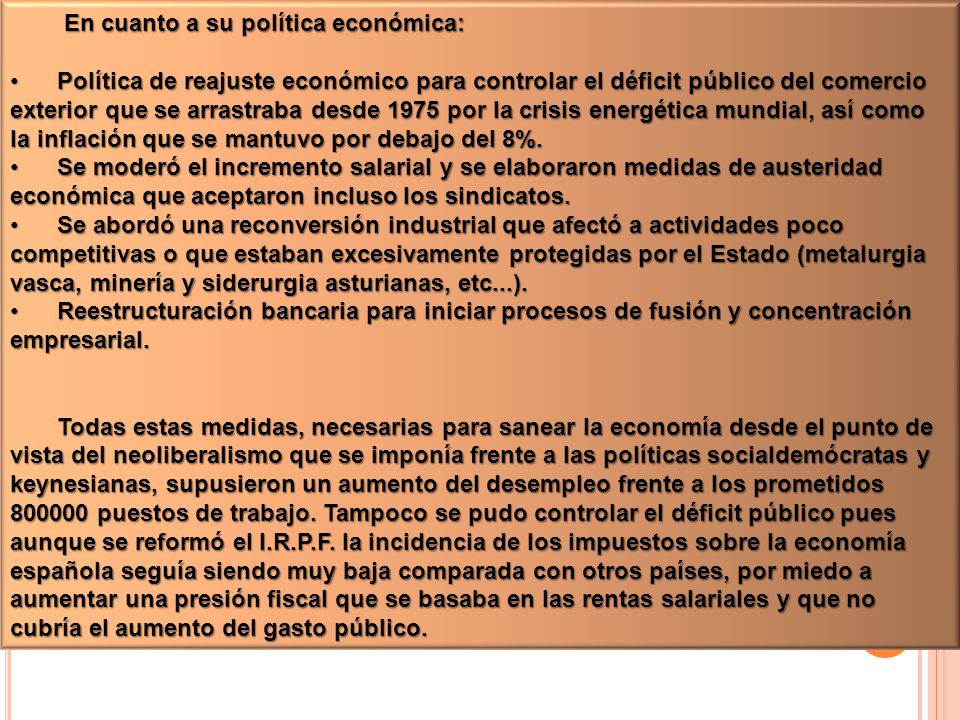 En cuanto a su política económica:

• Política de reajuste económico para controlar el déficit público del comercio exterior que se arrastraba desde 1975 por la crisis energética mundial, así como la inflación que se mantuvo por debajo del 8%.
• Se moderó el incremento salarial y se elaboraron medidas de austeridad económica que aceptaron incluso los sindicatos.
• Se abordó una reconversión industrial que afectó a actividades poco competitivas o que estaban excesivamente protegidas por el Estado (metalurgia vasca, minería y siderurgia asturianas, etc...).
• Reestructuración bancaria para iniciar procesos de fusión y concentración empresarial.

Todas estas medidas, necesarias para sanear la economía desde el punto de vista del neoliberalismo que se imponía frente a las políticas socialdemócratas y keynesianas, supusieron un aumento del desempleo frente a los prometidos 800000 puestos de trabajo. Tampoco se pudo controlar el déficit público pues aunque se reformó el I.R.P.F. la incidencia de los impuestos sobre la economía española seguía siendo muy baja comparada con otros países, por miedo a aumentar una presión fiscal que se basaba en las rentas salariales y que no cubría el aumento del gasto público.